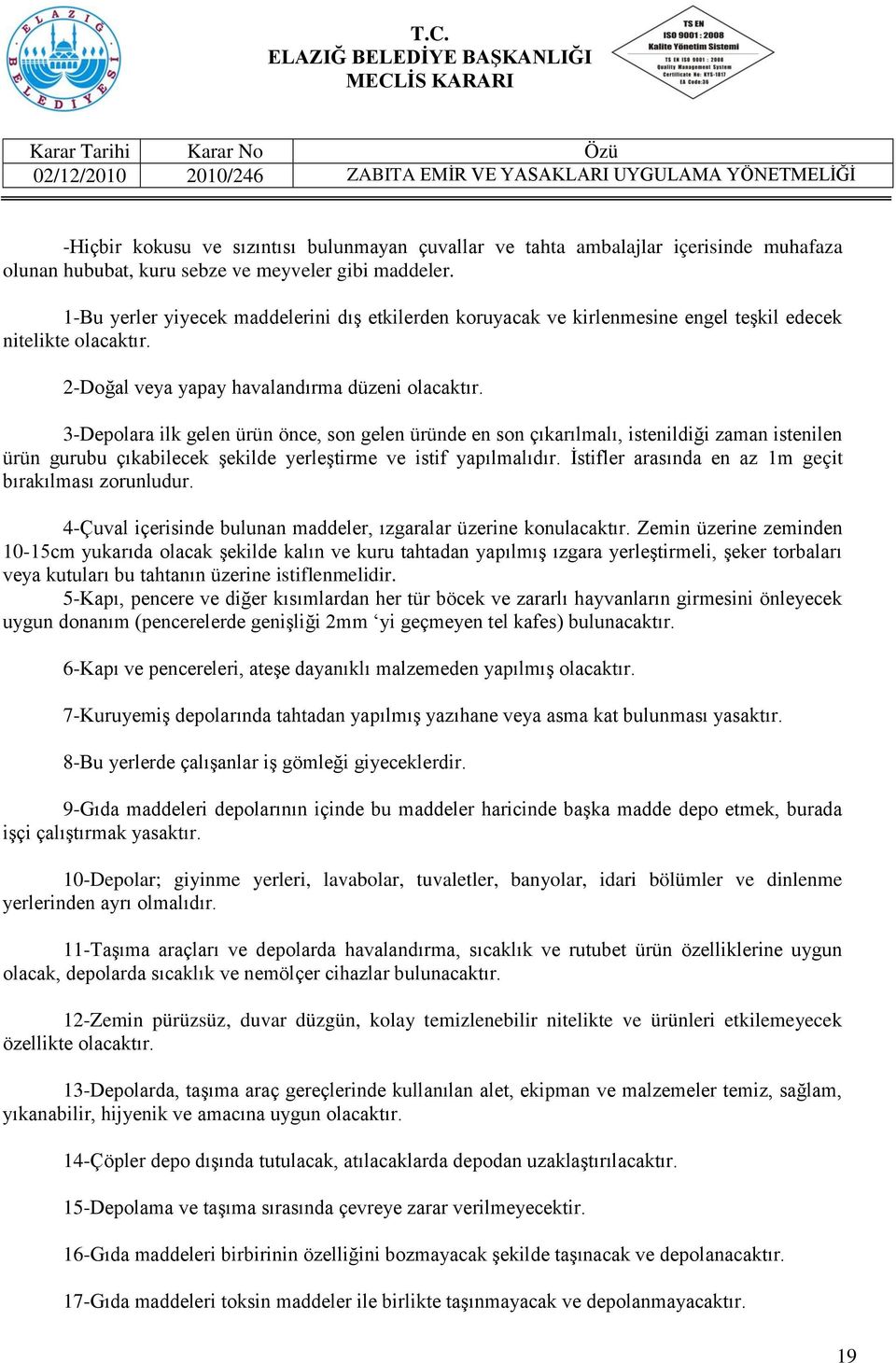 ELAZIĞ BELEDİYESİ

T.C.
ELAZIĞ BELEDİYE BAŞKANLIĞI
MECLİS KARARI

TS EN
ISO 9001 : 2008
Kalite Yönetim Sistemi
TS EN ISO 9001 : 2008
Quality Management System
Certificate No: KYS-1817
EA Code:36

| Karar Tarihi | Karar No | Özü |
|---|---|---|
| 02/12/2010 | 2010/246 | ZABITA EMİR VE YASAKLARI UYGULAMA YÖNETMELİĞİ |

-Hiçbir kokusu ve sızıntısı bulunmayan çuvallar ve tahta ambalajlar içerisinde muhafaza olunan hububat, kuru sebze ve meyveler gibi maddeler.

1-Bu yerler yiyecek maddelerini dış etkilerden koruyacak ve kirlenmesine engel teşkil edecek nitelikte olacaktır.

2-Doğal veya yapay havalandırma düzeni olacaktır.

3-Depolara ilk gelen ürün önce, son gelen üründe en son çıkarılmalı, istenildiği zaman istenilen ürün gurubu çıkabilecek şekilde yerleştirme ve istif yapılmalıdır. İstifler arasında en az 1m geçit bırakılması zorunludur.

4-Çuval içerisinde bulunan maddeler, ızgaralar üzerine konulacaktır. Zemin üzerine zeminden 10-15cm yukarıda olacak şekilde kalın ve kuru tahtadan yapılmış ızgara yerleştirmeli, şeker torbaları veya kutuları bu tahtanın üzerine istiflenmelidir.
5-Kapı, pencere ve diğer kısımlardan her tür böcek ve zararlı hayvanların girmesini önleyecek uygun donanım (pencerelerde genişliği 2mm ‘yi geçmeyen tel kafes) bulunacaktır.

6-Kapı ve pencereleri, ateşe dayanıklı malzemeden yapılmış olacaktır.

7-Kuruyemiş depolarında tahtadan yapılmış yazıhane veya asma kat bulunması yasaktır.

8-Bu yerlerde çalışanlar iş gömleği giyeceklerdir.

9-Gıda maddeleri depolarının içinde bu maddeler haricinde başka madde depo etmek, burada işçi çalıştırmak yasaktır.

10-Depolar; giyinme yerleri, lavabolar, tuvaletler, banyolar, idari bölümler ve dinlenme yerlerinden ayrı olmalıdır.

11-Taşıma araçları ve depolarda havalandırma, sıcaklık ve rutubet ürün özelliklerine uygun olacak, depolarda sıcaklık ve nemölçer cihazlar bulunacaktır.

12-Zemin pürüzsüz, duvar düzgün, kolay temizlenebilir nitelikte ve ürünleri etkilemeyecek özellikte olacaktır.

13-Depolarda, taşıma araç gereçlerinde kullanılan alet, ekipman ve malzemeler temiz, sağlam, yıkanabilir, hijyenik ve amacına uygun olacaktır.

14-Çöpler depo dışında tutulacak, atılacaklarda depodan uzaklaştırılacaktır.

15-Depolama ve taşıma sırasında çevreye zarar verilmeyecektir.

16-Gıda maddeleri birbirinin özelliğini bozmayacak şekilde taşınacak ve depolanacaktır.

17-Gıda maddeleri toksin maddeler ile birlikte taşınmayacak ve depolanmayacaktır.

19